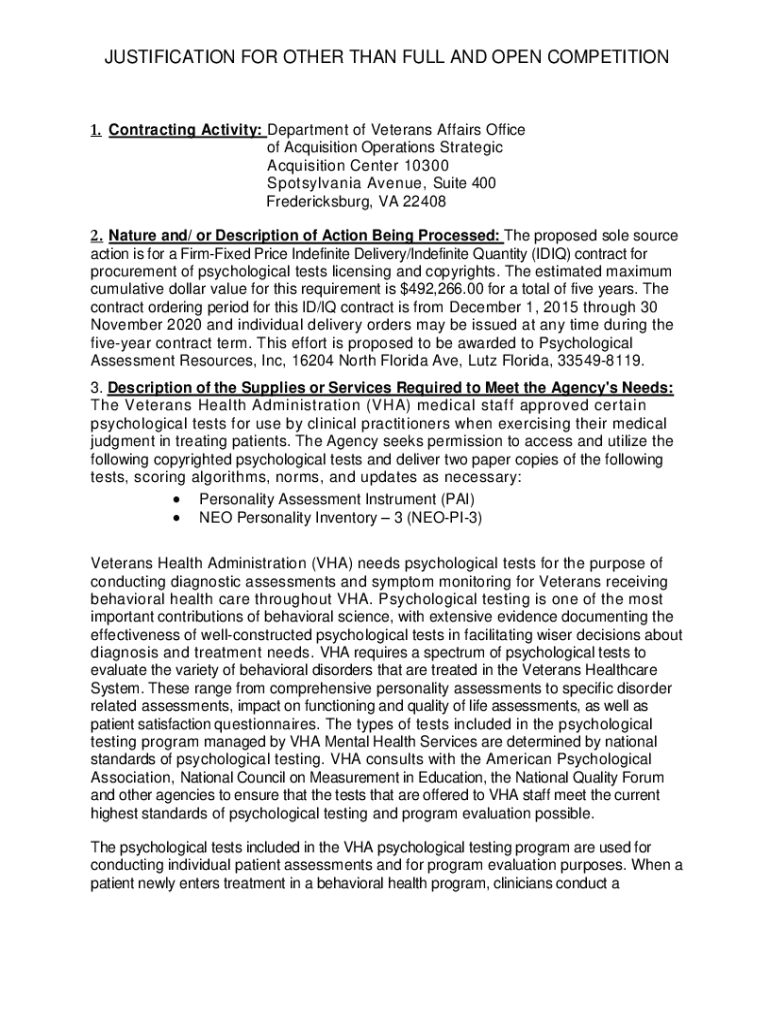 JUSTIFICATION FOR OTHER THAN FULL AND OPEN COMPETITION

1. Contracting Activity: Department of Veterans Affairs Office of Acquisition Operations Strategic Acquisition Center 10300 Spotsylvania Avenue, Suite 400 Fredericksburg, VA 22408

2. Nature and/ or Description of Action Being Processed: The proposed sole source action is for a Firm-Fixed Price Indefinite Delivery/Indefinite Quantity (IDIQ) contract for procurement of psychological tests licensing and copyrights. The estimated maximum cumulative dollar value for this requirement is $492,266.00 for a total of five years. The contract ordering period for this ID/IQ contract is from December 1, 2015 through 30 November 2020 and individual delivery orders may be issued at any time during the five-year contract term. This effort is proposed to be awarded to Psychological Assessment Resources, Inc, 16204 North Florida Ave, Lutz Florida, 33549-8119.

3. Description of the Supplies or Services Required to Meet the Agency's Needs: The Veterans Health Administration (VHA) medical staff approved certain psychological tests for use by clinical practitioners when exercising their medical judgment in treating patients. The Agency seeks permission to access and utilize the following copyrighted psychological tests and deliver two paper copies of the following tests, scoring algorithms, norms, and updates as necessary:
• Personality Assessment Instrument (PAI)
• NEO Personality Inventory – 3 (NEO-PI-3)

Veterans Health Administration (VHA) needs psychological tests for the purpose of conducting diagnostic assessments and symptom monitoring for Veterans receiving behavioral health care throughout VHA. Psychological testing is one of the most important contributions of behavioral science, with extensive evidence documenting the effectiveness of well-constructed psychological tests in facilitating wiser decisions about diagnosis and treatment needs. VHA requires a spectrum of psychological tests to evaluate the variety of behavioral disorders that are treated in the Veterans Healthcare System. These range from comprehensive personality assessments to specific disorder related assessments, impact on functioning and quality of life assessments, as well as patient satisfaction questionnaires. The types of tests included in the psychological testing program managed by VHA Mental Health Services are determined by national standards of psychological testing. VHA consults with the American Psychological Association, National Council on Measurement in Education, the National Quality Forum and other agencies to ensure that the tests that are offered to VHA staff meet the current highest standards of psychological testing and program evaluation possible.

The psychological tests included in the VHA psychological testing program are used for conducting individual patient assessments and for program evaluation purposes. When a patient newly enters treatment in a behavioral health program, clinicians conduct a